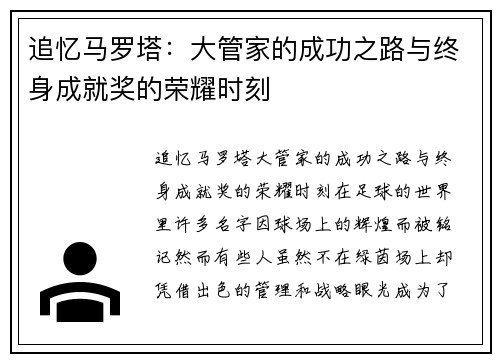 追忆马罗塔：大管家的成功之路与终身成就奖的荣耀时刻

追忆马罗塔大管家的成功之路与终身成就奖的荣耀时刻在足球的世界里许多名字因球场上的辉煌而被铭记然而有些人虽然不在绿茵场上却凭借出色的管理和战略眼光成为了